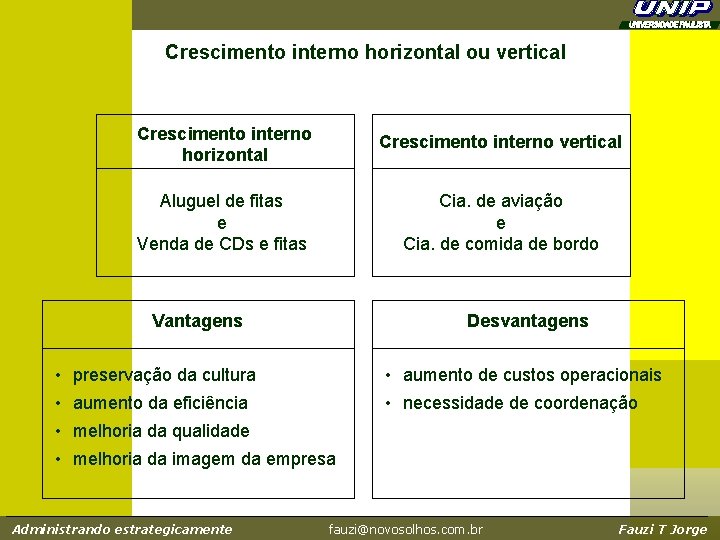 UNIP
UNIVERSIDADE PAULISTA

Crescimento interno horizontal ou vertical

Crescimento interno horizontal

Aluguel de fitas
e
Venda de CDs e fitas

Crescimento interno vertical

Cia. de aviação
e
Cia. de comida de bordo

Vantagens

• preservação da cultura
• aumento da eficiência
• melhoria da qualidade
• melhoria da imagem da empresa

Desvantagens

• aumento de custos operacionais
• necessidade de coordenação

Administrando estrategicamente fauzi@novosolhos.com.br Fauzi T Jorge